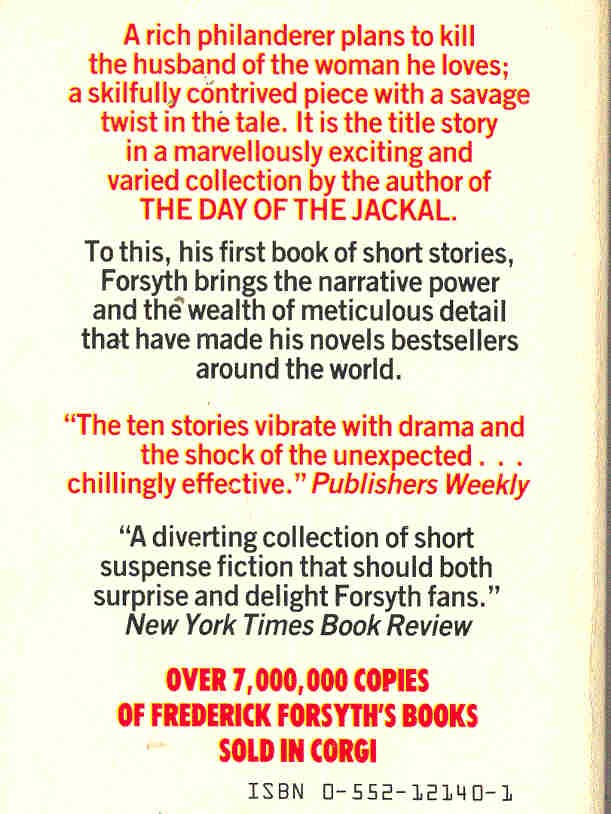 A rich philanderer plans to kill the husband of the woman he loves; a skilfully contrived piece with a savage twist in the tale. It is the title story in a marvellously exciting and varied collection by the author of THE DAY OF THE JACKAL.

To this, his first book of short stories, Forsyth brings the narrative power and the wealth of meticulous detail that have made his novels bestsellers around the world.

"The ten stories vibrate with drama and the shock of the unexpected . . . chillingly effective." Publishers Weekly

"A diverting collection of short suspense fiction that should both surprise and delight Forsyth fans." New York Times Book Review

OVER 7,000,000 COPIES OF FREDERICK FORSYTH'S BOOKS SOLD IN CORGI

ISBN 0-552-12140-1